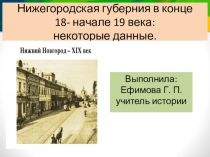 Нижегородская губерния в конце 18- начале 19 века: некоторые данные.

Нижний Новгород – XIX век

Выполнила: Ефимова Г. П. учитель истории